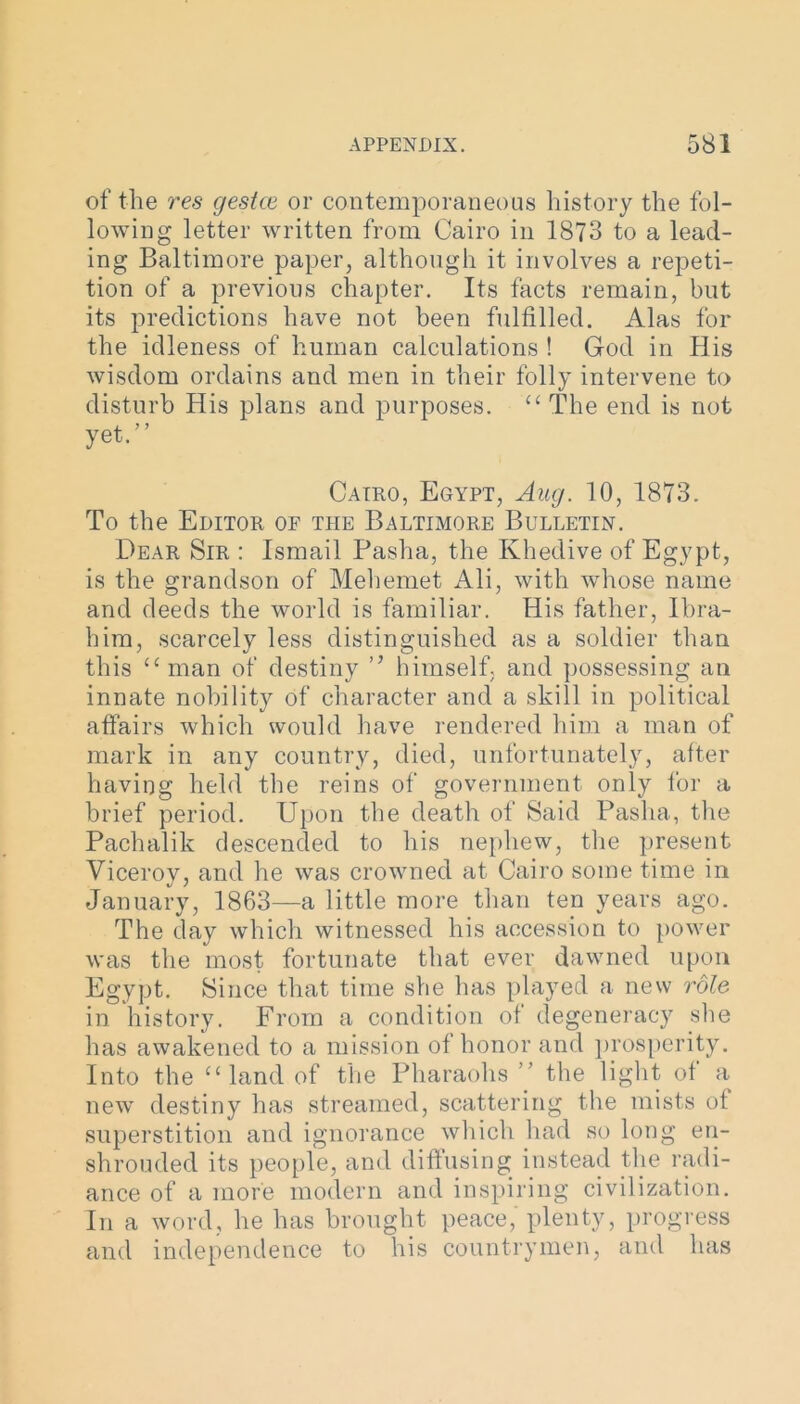 APPENDIX. 581

of the res gestæ or contemporaneous history the following letter written from Cairo in 1873 to a leading Baltimore paper, although it involves a repetition of a previous chapter. Its facts remain, but its predictions have not been fulfilled. Alas for the idleness of human calculations! God in His wisdom ordains and men in their folly intervene to disturb His plans and purposes. "The end is not yet."

Cairo, Egypt, Aug. 10, 1873.

To the Editor of the Baltimore Bulletin.

Dear Sir: Ismail Pasha, the Khedive of Egypt, is the grandson of Mehemet Ali, with whose name and deeds the world is familiar. His father, Ibrahim, scarcely less distinguished as a soldier than this "man of destiny" himself, and possessing an innate nobility of character and a skill in political affairs which would have rendered him a man of mark in any country, died, unfortunately, after having held the reins of government only for a brief period. Upon the death of Said Pasha, the Pachalik descended to his nephew, the present Viceroy, and he was crowned at Cairo some time in January, 1863—a little more than ten years ago. The day which witnessed his accession to power was the most fortunate that ever dawned upon Egypt. Since that time she has played a new rôle in history. From a condition of degeneracy she has awakened to a mission of honor and prosperity. Into the "land of the Pharaohs" the light of a new destiny has streamed, scattering the mists of superstition and ignorance which had so long enshrouded its people, and diffusing instead the radiance of a more modern and inspiring civilization. In a word, he has brought peace, plenty, progress and independence to his countrymen, and has